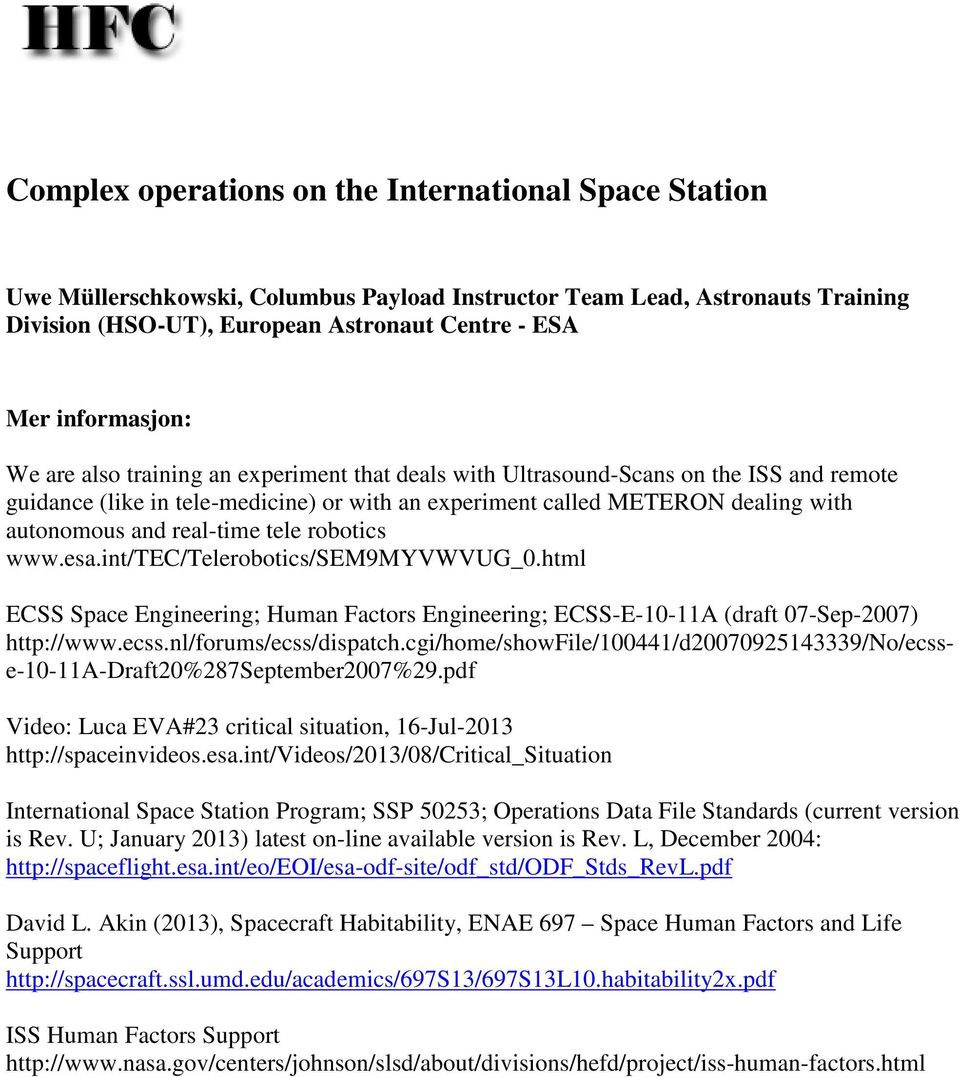 HFC

Complex operations on the International Space Station

Uwe Müllerschkowski, Columbus Payload Instructor Team Lead, Astronauts Training Division (HSO-UT), European Astronaut Centre - ESA

Mer informasjon:

We are also training an experiment that deals with Ultrasound-Scans on the ISS and remote guidance (like in tele-medicine) or with an experiment called METERON dealing with autonomous and real-time tele robotics www.esa.int/TEC/Telerobotics/SEM9MYVWVUG_0.html

ECSS Space Engineering; Human Factors Engineering; ECSS-E-10-11A (draft 07-Sep-2007) http://www.ecss.nl/forums/ecss/dispatch.cgi/home/showFile/100441/d20070925143339/No/ecss-e-10-11A-Draft20%287September2007%29.pdf

Video: Luca EVA#23 critical situation, 16-Jul-2013 http://spaceinvideos.esa.int/Videos/2013/08/Critical_Situation

International Space Station Program; SSP 50253; Operations Data File Standards (current version is Rev. U; January 2013) latest on-line available version is Rev. L, December 2004: http://spaceflight.esa.int/eo/EOI/esa-odf-site/odf_std/ODF_Stds_RevL.pdf

David L. Akin (2013), Spacecraft Habitability, ENAE 697 – Space Human Factors and Life Support
http://spacecraft.ssl.umd.edu/academics/697S13/697S13L10.habitability2x.pdf

ISS Human Factors Support
http://www.nasa.gov/centers/johnson/slsd/about/divisions/hefd/project/iss-human-factors.html